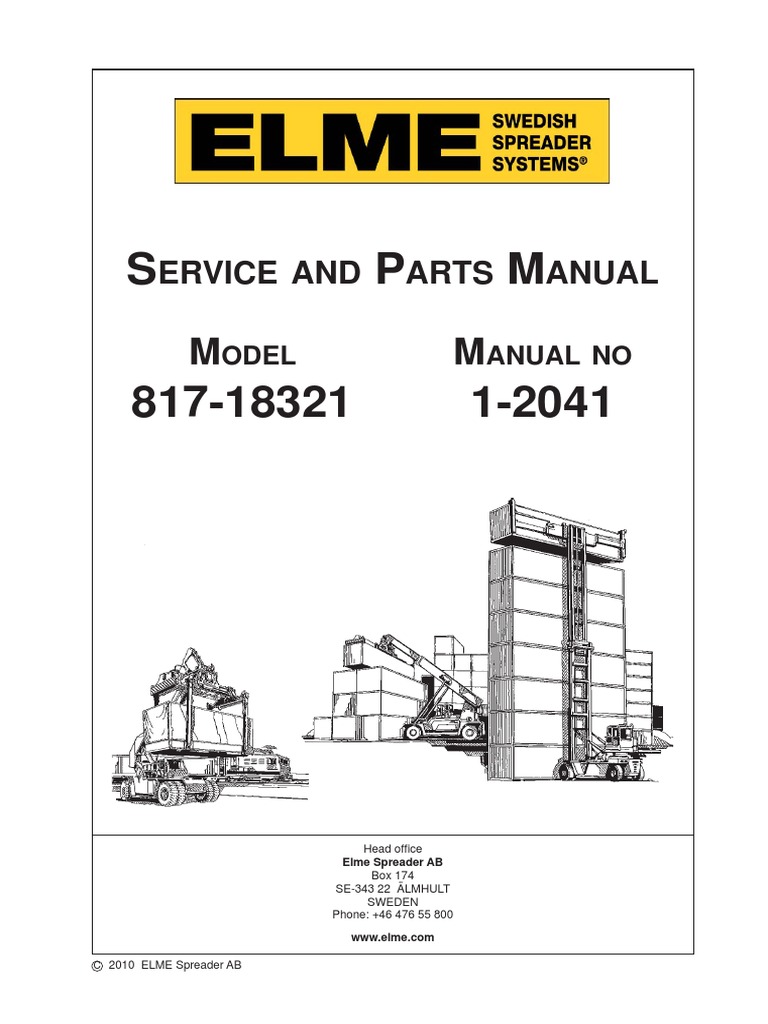 ELME SWEDISH SPREADER SYSTEMS®

SERVICE AND PARTS MANUAL

MODEL
817-18321

MANUAL NO
1-2041

Head office
Elme Spreader AB
Box 174
SE-343 22 ÄLMHULT
SWEDEN
Phone: +46 476 55 800

www.elme.com

© 2010 ELME Spreader AB